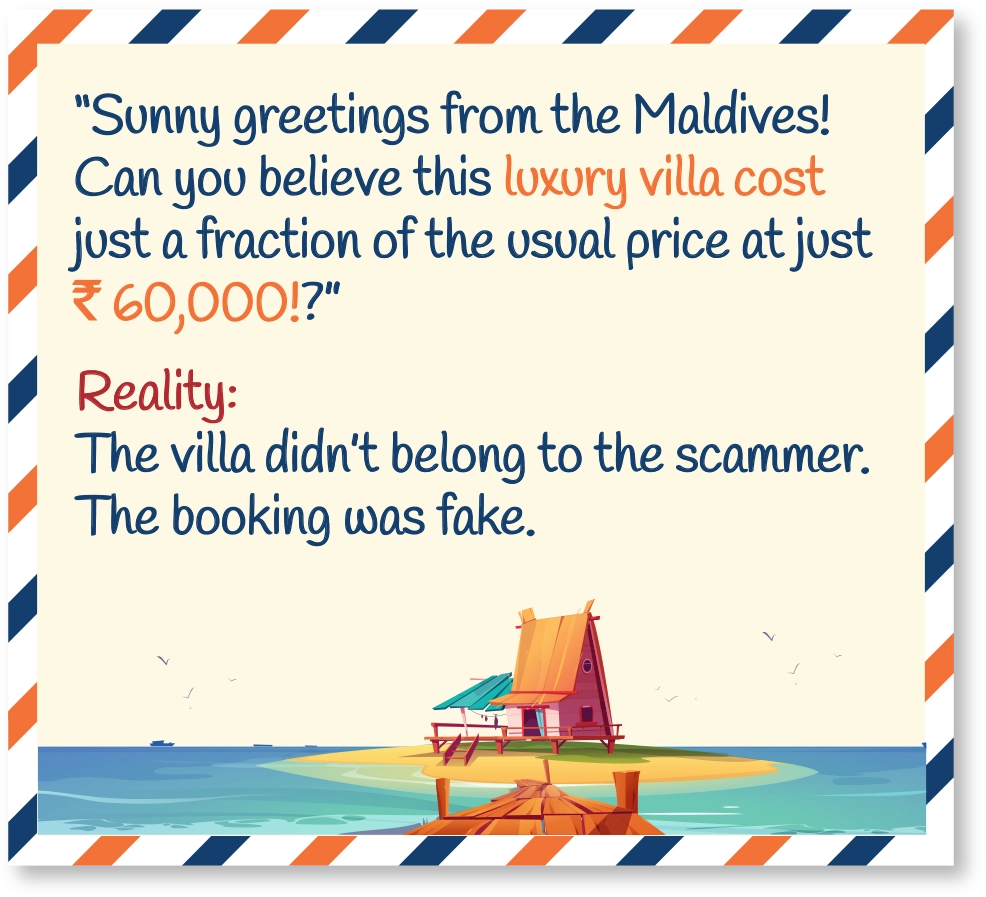 "Sunny greetings from the Maldives! Can you believe this luxury villa cost just a fraction of the usual price at just ₹ 60,000!?"

Reality:
The villa didn't belong to the scammer. The booking was fake.